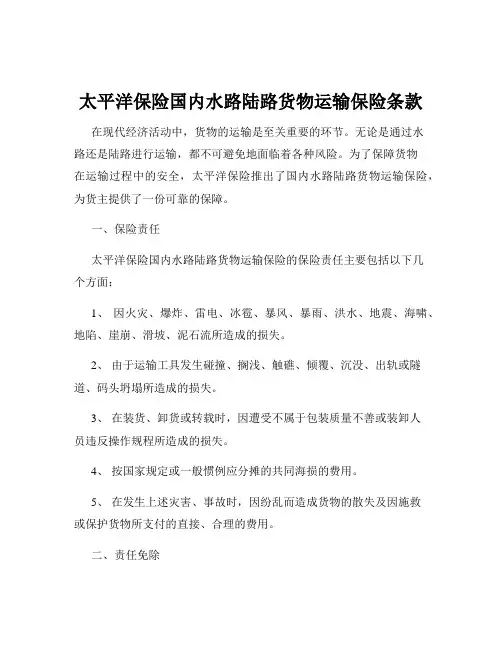 太平洋保险国内水路陆路货物运输保险条款

在现代经济活动中，货物的运输是至关重要的环节。无论是通过水路还是陆路进行运输，都不可避免地面临着各种风险。为了保障货物在运输过程中的安全，太平洋保险推出了国内水路陆路货物运输保险，为货主提供了一份可靠的保障。

一、保险责任

太平洋保险国内水路陆路货物运输保险的保险责任主要包括以下几个方面：

1、 因火灾、爆炸、雷电、冰雹、暴风、暴雨、洪水、地震、海啸、地陷、崖崩、滑坡、泥石流所造成的损失。

2、 由于运输工具发生碰撞、搁浅、触礁、倾覆、沉没、出轨或隧道、码头坍塌所造成的损失。

3、 在装货、卸货或转载时，因遭受不属于包装质量不善或装卸人员违反操作规程所造成的损失。

4、 按国家规定或一般惯例应分摊的共同海损的费用。

5、 在发生上述灾害、事故时，因纷乱而造成货物的散失及因施救或保护货物所支付的直接、合理的费用。

二、责任免除